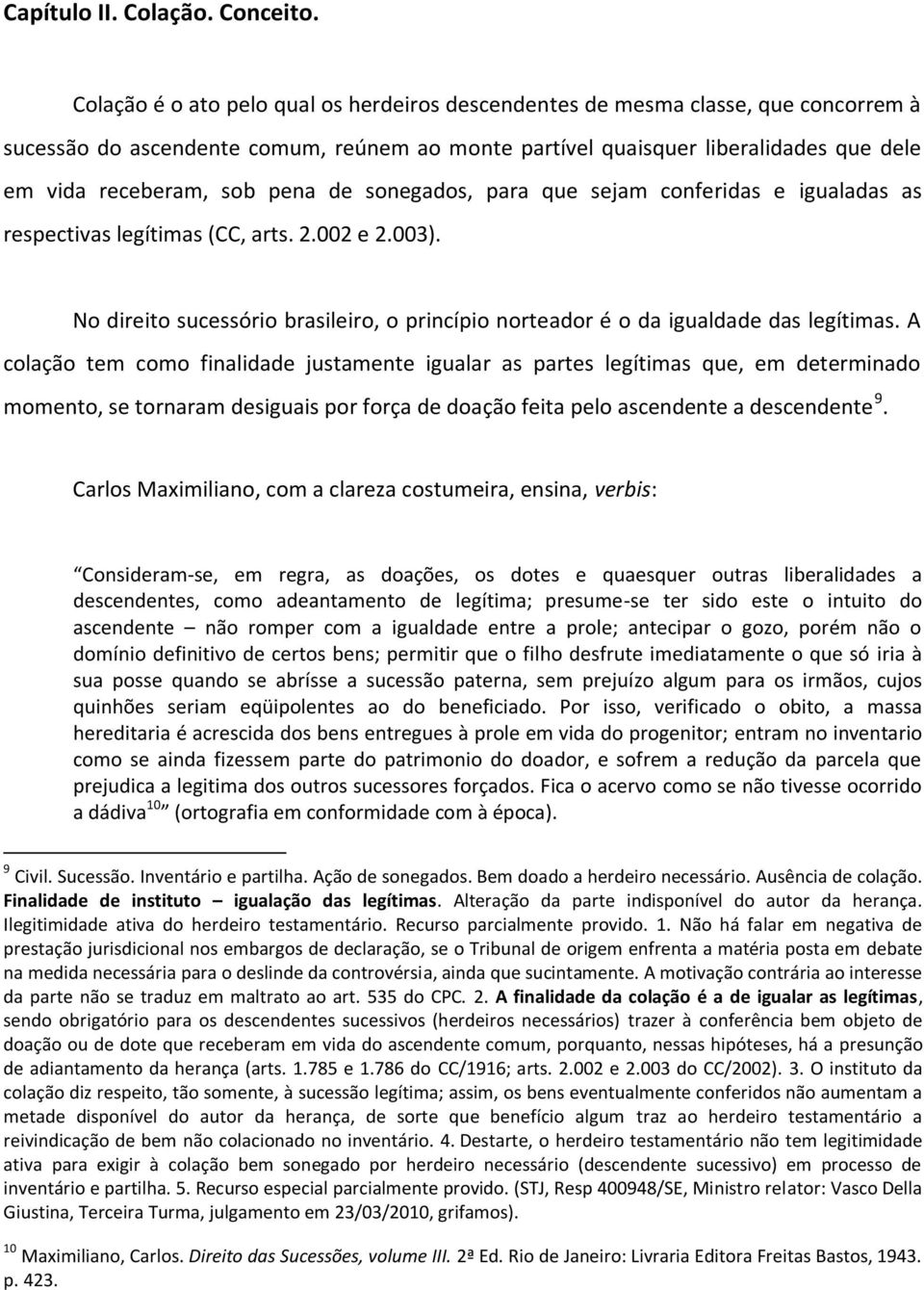 Capítulo II. Colação. Conceito.

Colação é o ato pelo qual os herdeiros descendentes de mesma classe, que concorrem à sucessão do ascendente comum, reúnem ao monte partível quaisquer liberalidades que dele em vida receberam, sob pena de sonegados, para que sejam conferidas e igualadas as respectivas legítimas (CC, arts. 2.002 e 2.003).

No direito sucessório brasileiro, o princípio norteador é o da igualdade das legítimas. A colação tem como finalidade justamente igualar as partes legítimas que, em determinado momento, se tornaram desiguais por força de doação feita pelo ascendente a descendente $^{9}$.

Carlos Maximiliano, com a clareza costumeira, ensina, verbis:

Consideram-se, em regra, as doações, os dotes e quaesquer outras liberalidades a descendentes, como adeantamento de legítima; presume-se ter sido este o intuito do ascendente não romper com a igualdade entre a prole; antecipar o gozo, porém não o domínio definitivo de certos bens; permitir que o filho desfrute imediatamente o que só iria à sua posse quando se abrísse a sucessão paterna, sem prejuízo algum para os irmãos, cujos quinhões seriam eqüipolentes ao do beneficiado. Por isso, verificado o obito, a massa hereditaria é acrescida dos bens entregues à prole em vida do progenitor; entram no inventario como se ainda fizessem parte do patrimonio do doador, e sofrem a redução da parcela que prejudica a legitima dos outros sucessores forçados. Fica o acervo como se não tivesse ocorrido a dádiva$^{10}$ (ortografia em conformidade com à época).

$^{9}$ Civil. Sucessão. Inventário e partilha. Ação de sonegados. Bem doado a herdeiro necessário. Ausência de colação. Finalidade de instituto igualação das legítimas. Alteração da parte indisponível do autor da herança. Ilegitimidade ativa do herdeiro testamentário. Recurso parcialmente provido. 1. Não há falar em negativa de prestação jurisdicional nos embargos de declaração, se o Tribunal de origem enfrenta a matéria posta em debate na medida necessária para o deslinde da controvérsia, ainda que sucintamente. A motivação contrária ao interesse da parte não se traduz em maltrato ao art. 535 do CPC. 2. A finalidade da colação é a de igualar as legítimas, sendo obrigatório para os descendentes sucessivos (herdeiros necessários) trazer à conferência bem objeto de doação ou de dote que receberam em vida do ascendente comum, porquanto, nessas hipóteses, há a presunção de adiantamento da herança (arts. 1.785 e 1.786 do CC/1916; arts. 2.002 e 2.003 do CC/2002). 3. O instituto da colação diz respeito, tão somente, à sucessão legítima; assim, os bens eventualmente conferidos não aumentam a metade disponível do autor da herança, de sorte que benefício algum traz ao herdeiro testamentário a reivindicação de bem não colacionado no inventário. 4. Destarte, o herdeiro testamentário não tem legitimidade ativa para exigir à colação bem sonegado por herdeiro necessário (descendente sucessivo) em processo de inventário e partilha. 5. Recurso especial parcialmente provido. (STJ, Resp 400948/SE, Ministro relator: Vasco Della Giustina, Terceira Turma, julgamento em 23/03/2010, grifamos).

$^{10}$ Maximiliano, Carlos. Direito das Sucessões, volume III. 2ª Ed. Rio de Janeiro: Livraria Editora Freitas Bastos, 1943. p. 423.